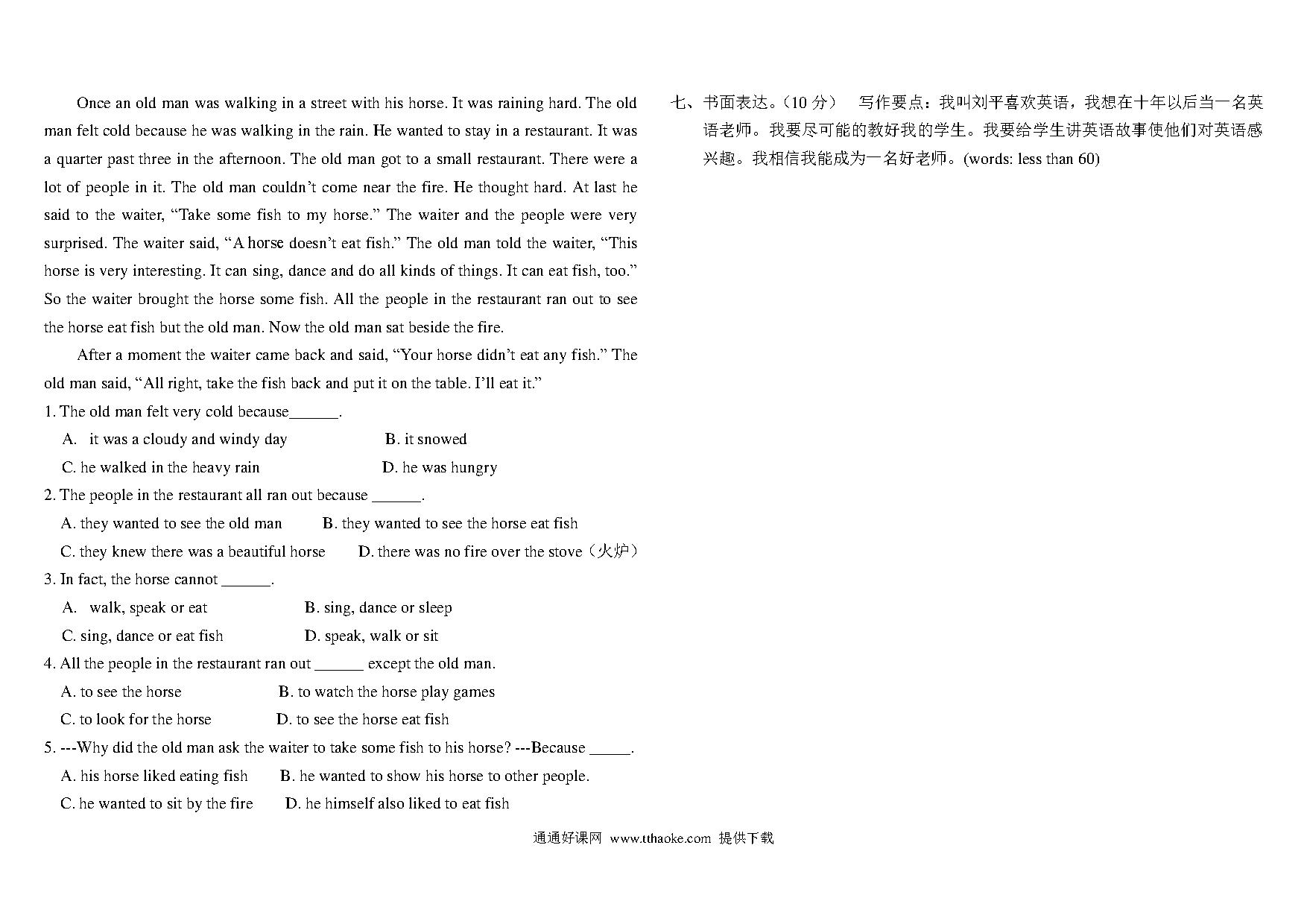 Once an old man was walking in a street with his horse. It was raining hard. The old man felt cold because he was walking in the rain. He wanted to stay in a restaurant. It was a quarter past three in the afternoon. The old man got to a small restaurant. There were a lot of people in it. The old man couldn't come near the fire. He thought hard. At last he said to the waiter, "Take some fish to my horse." The waiter and the people were very surprised. The waiter said, "A horse doesn't eat fish." The old man told the waiter, "This horse is very interesting. It can sing, dance and do all kinds of things. It can eat fish, too." So the waiter brought the horse some fish. All the people in the restaurant ran out to see the horse eat fish but the old man. Now the old man sat beside the fire.

After a moment the waiter came back and said, "Your horse didn't eat any fish." The old man said, "All right, take the fish back and put it on the table. I'll eat it."

1. The old man felt very cold because______.
A. it was a cloudy and windy day
B. it snowed
C. he walked in the heavy rain
D. he was hungry

2. The people in the restaurant all ran out because ______.
A. they wanted to see the old man
B. they wanted to see the horse eat fish
C. they knew there was a beautiful horse
D. there was no fire over the stove（火炉）

3. In fact, the horse cannot ______.
A. walk, speak or eat
B. sing, dance or sleep
C. sing, dance or eat fish
D. speak, walk or sit

4. All the people in the restaurant ran out ______ except the old man.
A. to see the horse
B. to watch the horse play games
C. to look for the horse
D. to see the horse eat fish

5. ---Why did the old man ask the waiter to take some fish to his horse? ---Because _____.
A. his horse liked eating fish
B. he wanted to show his horse to other people.
C. he wanted to sit by the fire
D. he himself also liked to eat fish

七、书面表达。（10 分） 写作要点：我叫刘平喜欢英语，我想在十年以后当一名英语老师。我要尽可能的教好我的学生。我要给学生讲英语故事使他们对英语感兴趣。我相信我能成为一名好老师。(words: less than 60)

通通好课网 www.tthaoke.com 提供下载